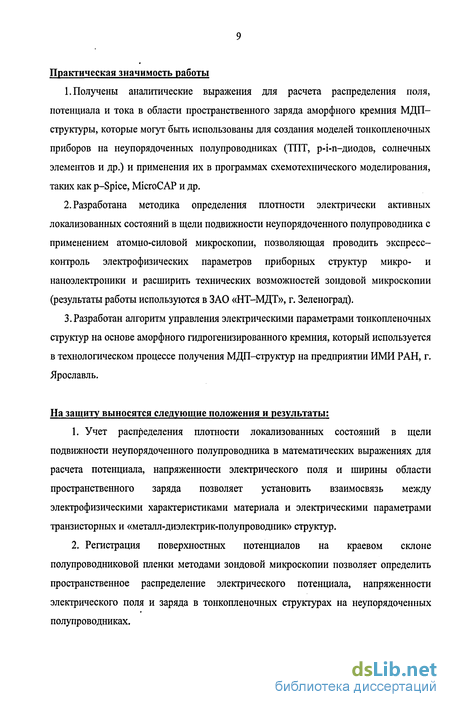 9

Практическая значимость работы

1. Получены аналитические выражения для расчета распределения поля, потенциала и тока в области пространственного заряда аморфного кремния МДП–структуры, которые могут быть использованы для создания моделей тонкопленочных приборов на неупорядоченных полупроводниках (ТПТ, p-i-n–диодов, солнечных элементов и др.) и применения их в программах схемотехнического моделирования, таких как p–Spice, MicroCAP и др.

2. Разработана методика определения плотности электрически активных локализованных состояний в щели подвижности неупорядоченного полупроводника с применением атомно-силовой микроскопии, позволяющая проводить экспресс–контроль электрофизических параметров приборных структур микро- и наноэлектроники и расширить технических возможностей зондовой микроскопии (результаты работы используются в ЗАО «НТ–МДТ», г. Зеленоград).

3. Разработан алгоритм управления электрическими параметрами тонкопленочных структур на основе аморфного гидрогенизированного кремния, который используется в технологическом процессе получения МДП–структур на предприятии ИМИ РАН, г. Ярославль.

На защиту выносятся следующие положения и результаты:

1. Учет распределения плотности локализованных состояний в щели подвижности неупорядоченного полупроводника в математических выражениях для расчета потенциала, напряженности электрического поля и ширины области пространственного заряда позволяет установить взаимосвязь между электрофизическими характеристиками материала и электрическими параметрами транзисторных и «металл-диэлектрик-полупроводник» структур.

2. Регистрация поверхностных потенциалов на краевом склоне полупроводниковой пленки методами зондовой микроскопии позволяет определить пространственное распределение электрического потенциала, напряженности электрического поля и заряда в тонкопленочных структурах на неупорядоченных полупроводниках.

dsLib.net
библиотека диссертаций